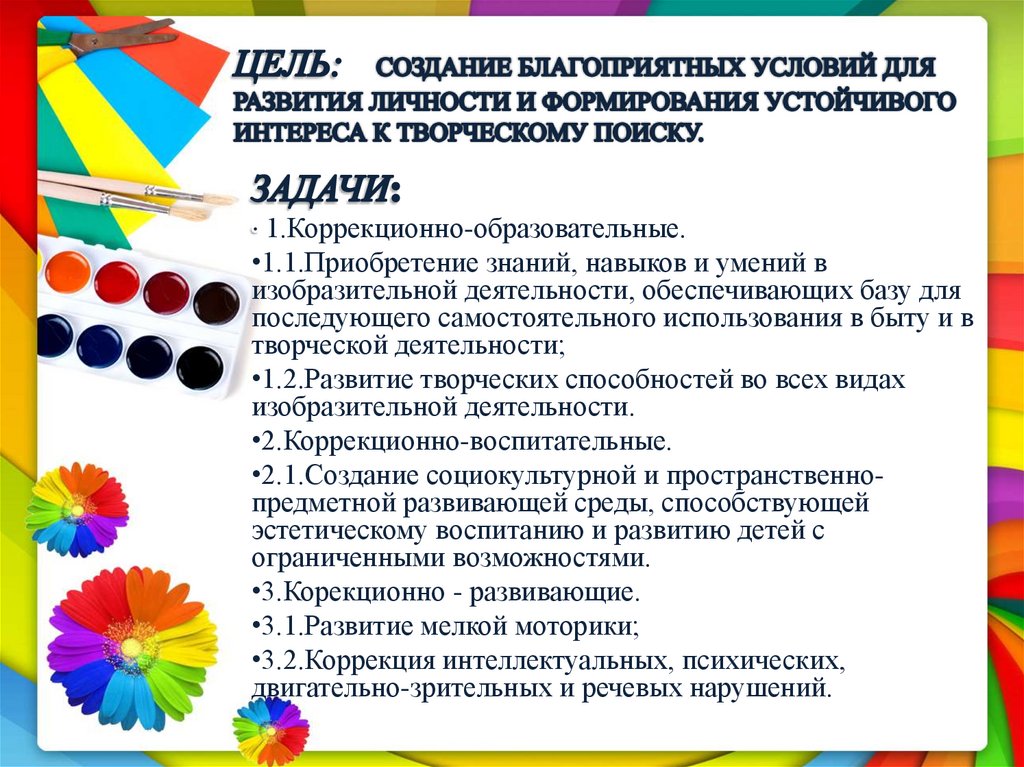 ЦЕЛЬ: СОЗДАНИЕ БЛАГОПРИЯТНЫХ УСЛОВИЙ ДЛЯ РАЗВИТИЯ ЛИЧНОСТИ И ФОРМИРОВАНИЯ УСТОЙЧИВОГО ИНТЕРЕСА К ТВОРЧЕСКОМУ ПОИСКУ.

ЗАДАЧИ:

• 1.Коррекционно-образовательные.

•1.1.Приобретение знаний, навыков и умений в изобразительной деятельности, обеспечивающих базу для последующего самостоятельного использования в быту и в творческой деятельности;

•1.2.Развитие творческих способностей во всех видах изобразительной деятельности.

•2.Коррекционно-воспитательные.

•2.1.Создание социокультурной и пространственно-предметной развивающей среды, способствующей эстетическому воспитанию и развитию детей с ограниченными возможностями.

•3.Корекционно - развивающие.

•3.1.Развитие мелкой моторики;

•3.2.Коррекция интеллектуальных, психических, двигательно-зрительных и речевых нарушений.